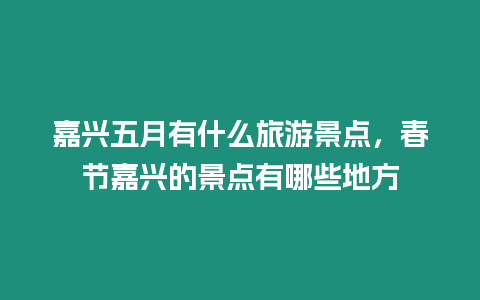 嘉兴五月有什么旅游景点，春节嘉兴的景点有哪些地方